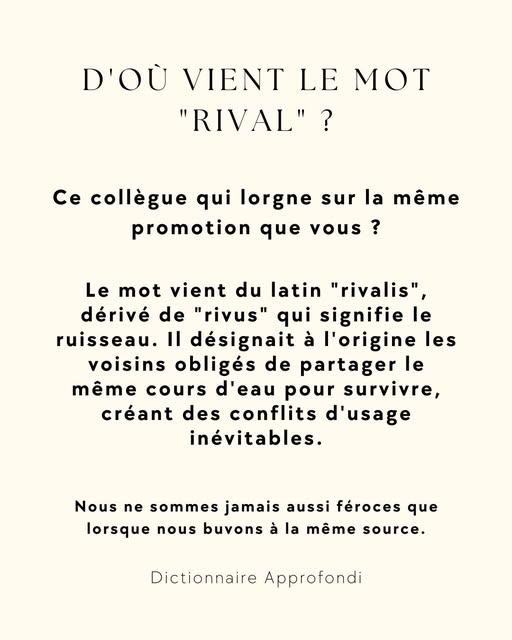 D'OÙ VIENT LE MOT "RIVAL" ?

Ce collègue qui lorgne sur la même promotion que vous ?

Le mot vient du latin "rivalis", dérivé de "rivus" qui signifie le ruisseau. Il désignait à l'origine les voisins obligés de partager le même cours d'eau pour survivre, créant des conflits d'usage inévitables.

Nous ne sommes jamais aussi féroces que lorsque nous buvons à la même source.

Dictionnaire Approfondi